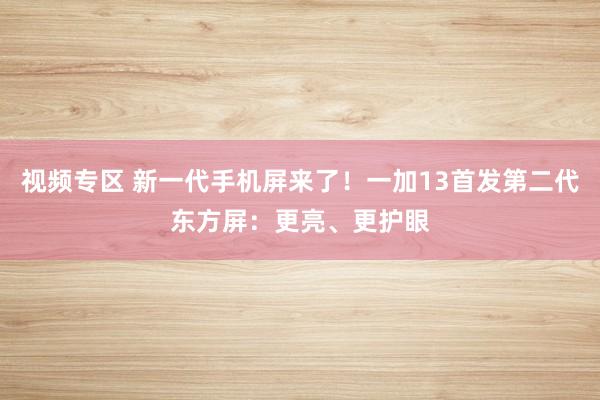 视频专区 新一代手机屏来了！一加13首发第二代东方屏：更亮、更护眼